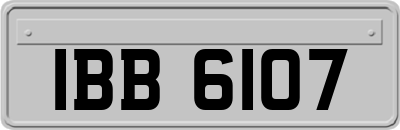 IBB 6107